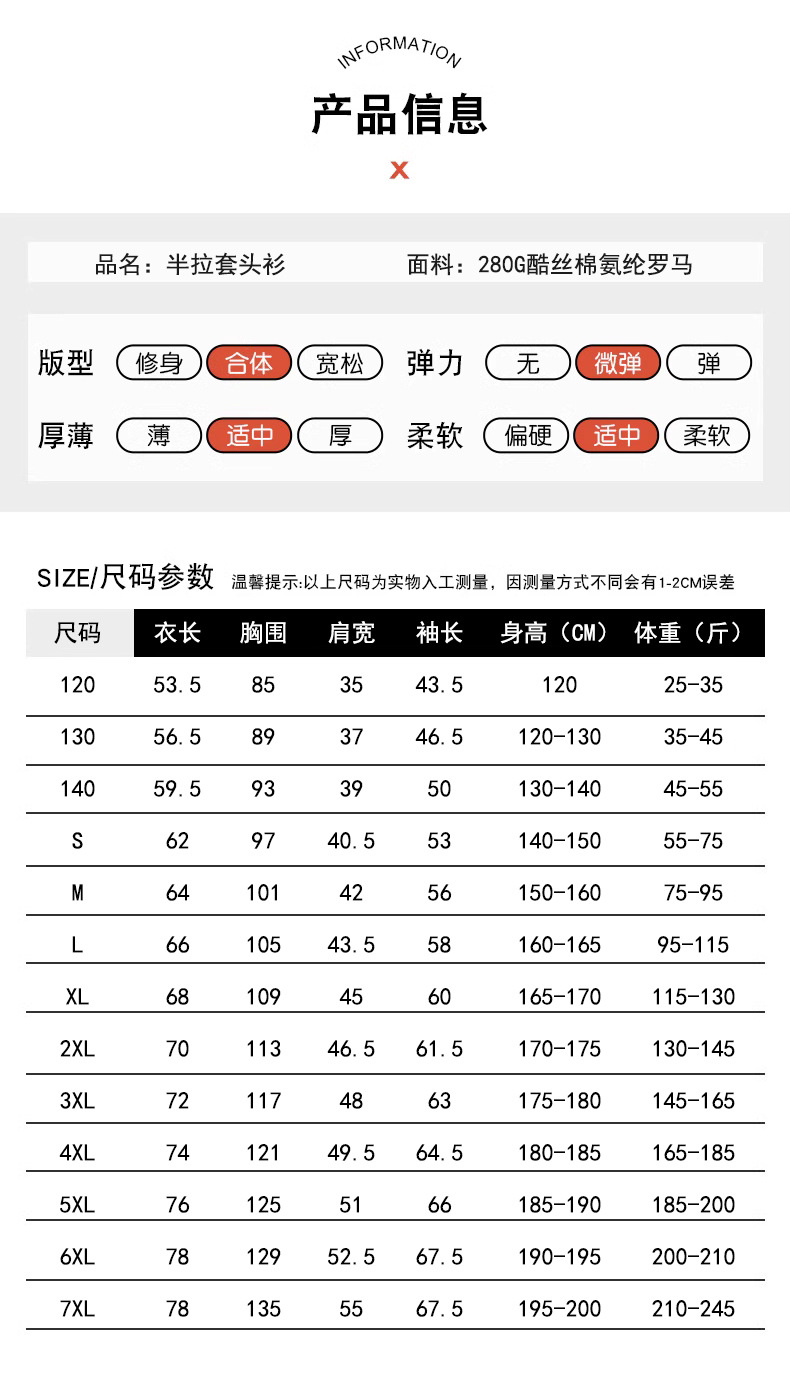 INFORMATION

产品信息

X

品名：半拉套头衫　　面料：280G酷丝棉氨纶罗马

版型　修身　合体　宽松　弹力　无　微弹　弹

厚薄　薄　适中　厚　柔软　偏硬　适中　柔软

SIZE/尺码参数　温馨提示:以上尺码为实物入工测量，因测量方式不同会有1-2CM误差

| 尺码 | 衣长 | 胸围 | 肩宽 | 袖长 | 身高（CM） | 体重（斤） |
|---|---|---|---|---|---|---|
| 120 | 53.5 | 85 | 35 | 43.5 | 120 | 25-35 |
| 130 | 56.5 | 89 | 37 | 46.5 | 120-130 | 35-45 |
| 140 | 59.5 | 93 | 39 | 50 | 130-140 | 45-55 |
| S | 62 | 97 | 40.5 | 53 | 140-150 | 55-75 |
| M | 64 | 101 | 42 | 56 | 150-160 | 75-95 |
| L | 66 | 105 | 43.5 | 58 | 160-165 | 95-115 |
| XL | 68 | 109 | 45 | 60 | 165-170 | 115-130 |
| 2XL | 70 | 113 | 46.5 | 61.5 | 170-175 | 130-145 |
| 3XL | 72 | 117 | 48 | 63 | 175-180 | 145-165 |
| 4XL | 74 | 121 | 49.5 | 64.5 | 180-185 | 165-185 |
| 5XL | 76 | 125 | 51 | 66 | 185-190 | 185-200 |
| 6XL | 78 | 129 | 52.5 | 67.5 | 190-195 | 200-210 |
| 7XL | 78 | 135 | 55 | 67.5 | 195-200 | 210-245 |